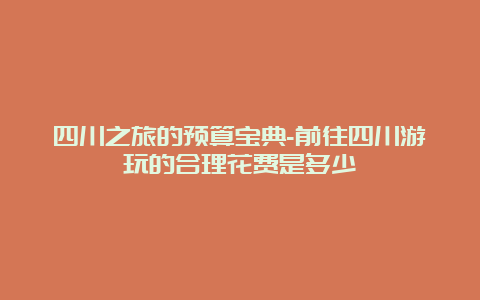 四川之旅的预算宝典-前往四川游玩的合理花费是多少